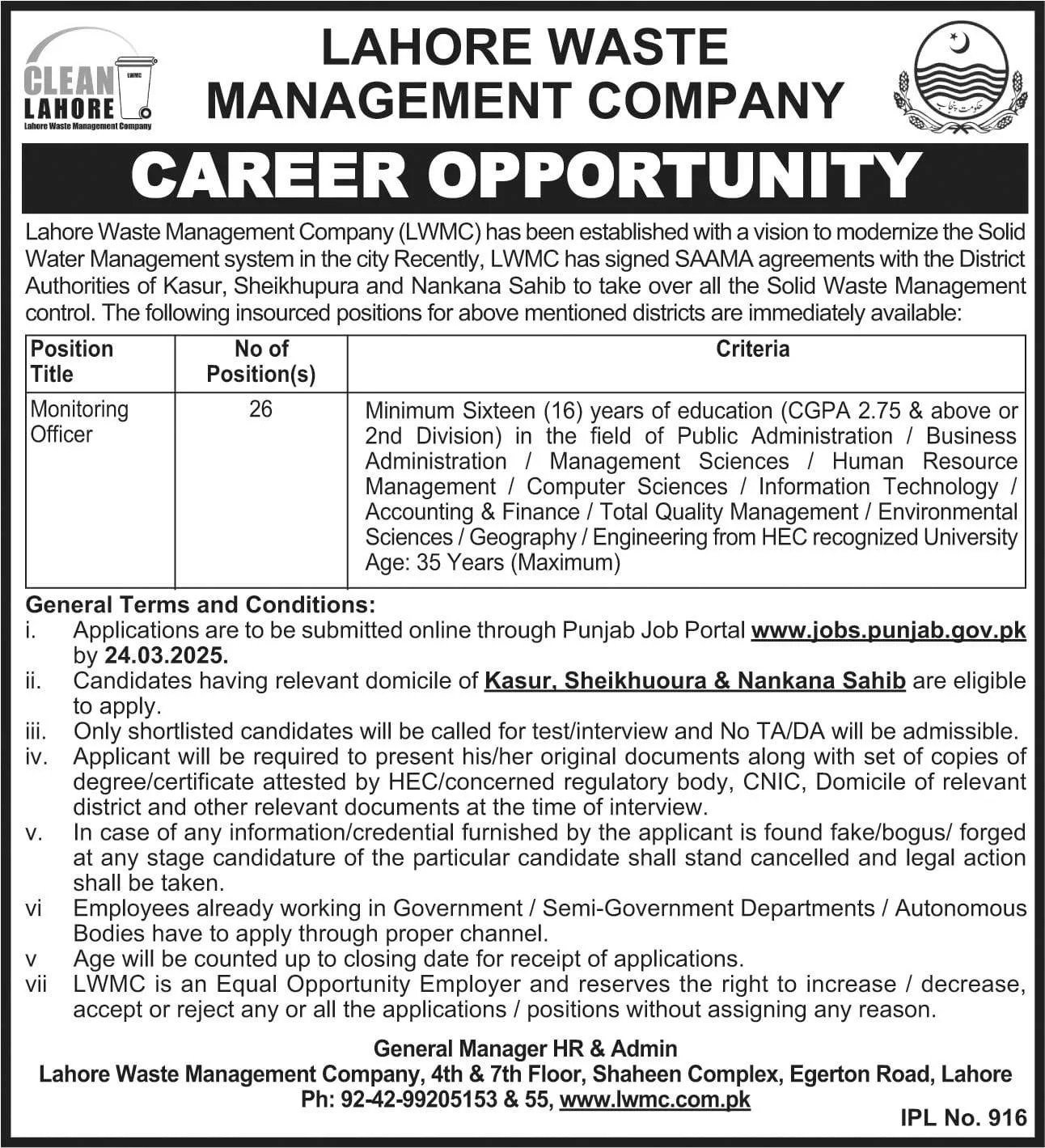 CLEAN LAHORE
LWMC
Lahore Waste Management Company

LAHORE WASTE MANAGEMENT COMPANY

حکومت پنجاب

CAREER OPPORTUNITY

Lahore Waste Management Company (LWMC) has been established with a vision to modernize the Solid Water Management system in the city Recently, LWMC has signed SAAMA agreements with the District Authorities of Kasur, Sheikhupura and Nankana Sahib to take over all the Solid Waste Management control. The following insourced positions for above mentioned districts are immediately available:

| Position Title | No of Position(s) | Criteria |
|---|---|---|
| Monitoring Officer | 26 | Minimum Sixteen (16) years of education (CGPA 2.75 & above or 2nd Division) in the field of Public Administration / Business Administration / Management Sciences / Human Resource Management / Computer Sciences / Information Technology / Accounting & Finance / Total Quality Management / Environmental Sciences / Geography / Engineering from HEC recognized University Age: 35 Years (Maximum) |

General Terms and Conditions:
i. Applications are to be submitted online through Punjab Job Portal www.jobs.punjab.gov.pk by 24.03.2025.
ii. Candidates having relevant domicile of Kasur, Sheikhuoura & Nankana Sahib are eligible to apply.
iii. Only shortlisted candidates will be called for test/interview and No TA/DA will be admissible.
iv. Applicant will be required to present his/her original documents along with set of copies of degree/certificate attested by HEC/concerned regulatory body, CNIC, Domicile of relevant district and other relevant documents at the time of interview.
v. In case of any information/credential furnished by the applicant is found fake/bogus/ forged at any stage candidature of the particular candidate shall stand cancelled and legal action shall be taken.
vi Employees already working in Government / Semi-Government Departments / Autonomous Bodies have to apply through proper channel.
v Age will be counted up to closing date for receipt of applications.
vii LWMC is an Equal Opportunity Employer and reserves the right to increase / decrease, accept or reject any or all the applications / positions without assigning any reason.

General Manager HR & Admin
Lahore Waste Management Company, 4th & 7th Floor, Shaheen Complex, Egerton Road, Lahore
Ph: 92-42-99205153 & 55, www.lwmc.com.pk

IPL No. 916